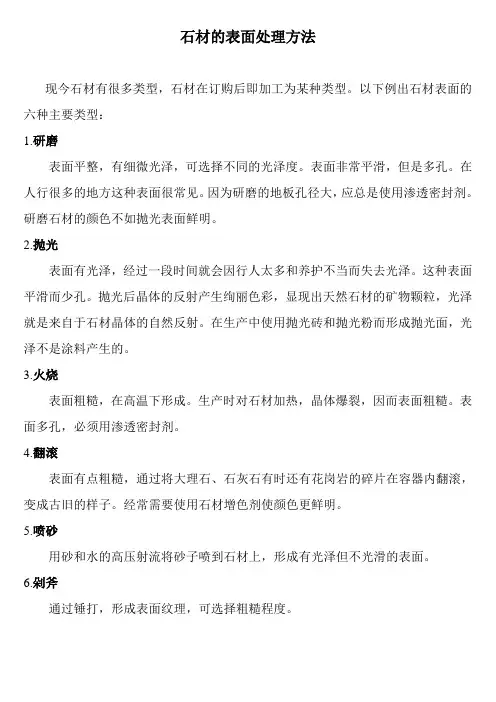 石材的表面处理方法

现今石材有很多类型，石材在订购后即加工为某种类型。以下例出石材表面的六种主要类型：

1.研磨

表面平整，有细微光泽，可选择不同的光泽度。表面非常平滑，但是多孔。在人行很多的地方这种表面很常见。因为研磨的地板孔径大，应总是使用渗透密封剂。研磨石材的颜色不如抛光表面鲜明。

2.抛光

表面有光泽，经过一段时间就会因行人太多和养护不当而失去光泽。这种表面平滑而少孔。抛光后晶体的反射产生绚丽色彩，显现出天然石材的矿物颗粒，光泽就是来自于石材晶体的自然反射。在生产中使用抛光砖和抛光粉而形成抛光面，光泽不是涂料产生的。

3.火烧

表面粗糙，在高温下形成。生产时对石材加热，晶体爆裂，因而表面粗糙。表面多孔，必须用渗透密封剂。

4.翻滚

表面有点粗糙，通过将大理石、石灰石有时还有花岗岩的碎片在容器内翻滚，变成古旧的样子。经常需要使用石材增色剂使颜色更鲜明。

5.喷砂

用砂和水的高压射流将砂子喷到石材上，形成有光泽但不光滑的表面。

6.剁斧

通过锤打，形成表面纹理，可选择粗糙程度。